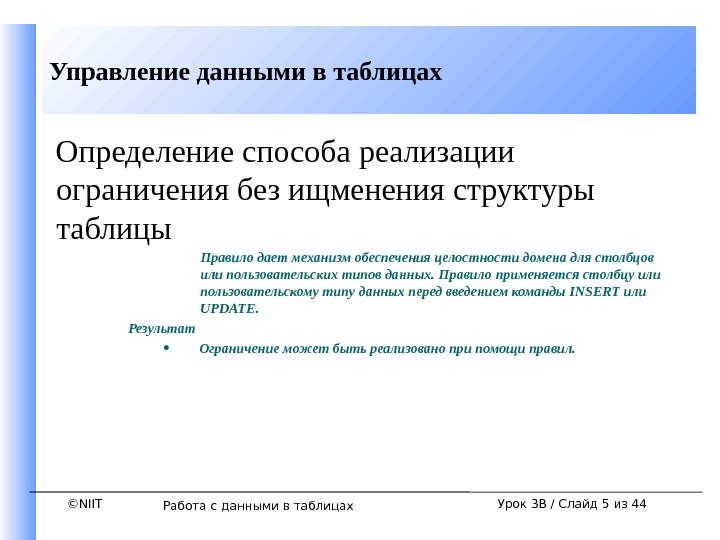 Управление данными в таблицах

Определение способа реализации ограничения без ищменения структуры таблицы

Правило дает механизм обеспечения целостности домена для столбцов или пользовательских типов данных. Правило применяется столбцу или пользовательскому типу данных перед введением команды INSERT или UPDATE.

Результат

• Ограничение может быть реализовано при помощи правил.

©NIIT Работа с данными в таблицах Урок 3В / Слайд 5 из 44